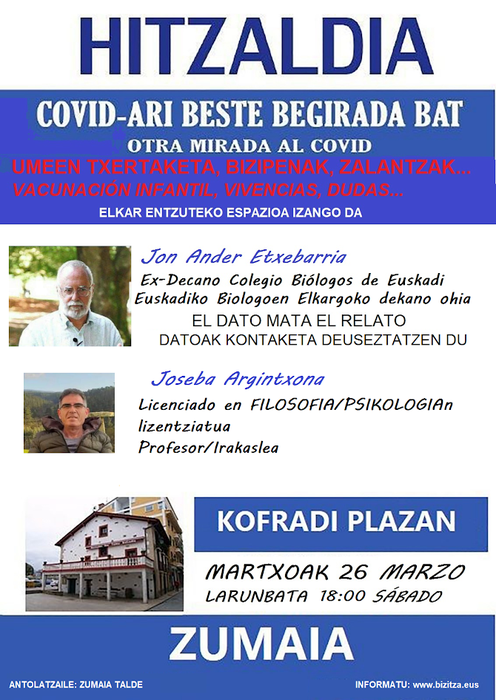 HITZALDIA

COVID-ARI BESTE BEGIRADA BAT

OTRA MIRADA AL COVID

UMEEN TXERTAKETA, BIZIPENAK, ZALANTZAK...

VACUNACIÓN INFANTIL, VIVENCIAS, DUDAS...

ELKAR ENTZUTEKO ESPAZIOA IZANGO DA

Jon Ander Etxebarria

Ex-Decano Colegio Biólogos de Euskadi
Euskadiko Biologoen Elkargoko dekano ohia
EL DATO MATA EL RELATO
DATOAK KONTAKETA DEUSEZTATZEN DU

Joseba Argintxona

Licenciado en FILOSOFIA/PSIKOLOGIAn lizentziatua
Profesor/Irakaslea

KOFRADI PLAZAN

MARTXOAK 26 MARZO
LARUNBATA 18:00 SÁBADO

ZUMAIA

ANTOLATZAILE: ZUMAIA TALDE

INFORMATU: www.bizitza.eus